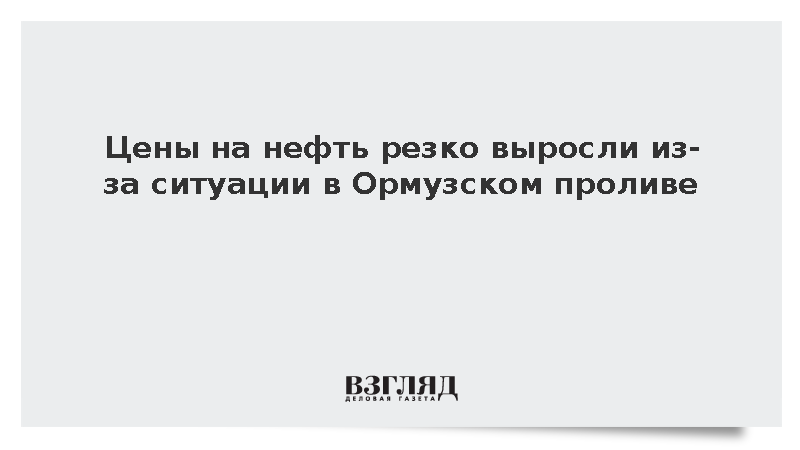 Цены на нефть резко выросли из-за ситуации в Ормузском проливе

ВЗГЛЯД
ДЕЛОВАЯ ГАЗЕТА